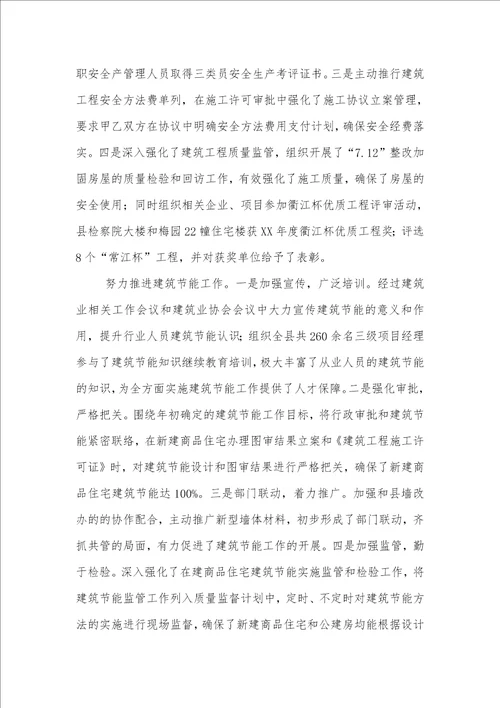 职安全产管理人员取得三类员安全生产考评证书。三是主动推行建筑工程安全方法费单列，在施工许可审批中强化了施工协议立案管理，要求甲乙双方在协议中明确安全方法费用支付计划，确保安全经费落实。四是深入强化了建筑工程质量监管，组织开展了“7.12”整改加固房屋的质量检验和回访工作，有效强化了施工质量，确保了房屋的安全使用；同时组织相关企业、项目参加衢江杯优质工程评审活动，县检察院大楼和梅园22幢住宅楼获XX年度衢江杯优质工程奖；评选8个“常江杯”工程，并对获奖单位给予了表彰。

努力推进建筑节能工作。一是加强宣传，广泛培训。经过建筑业相关工作会议和建筑业协会会议中大力宣传建筑节能的意义和作用，提升行业人员建筑节能认识；组织全县共260余名三级项目经理参与了建筑节能知识继续教育培训，极大丰富了从业人员的建筑节能的知识，为全方面实施建筑节能工作提供了人才保障。二是强化审批，严格把关。围绕年初确定的建筑节能工作目标，将行政审批和建筑节能紧密联络，在新建商品住宅办理图审结果立案和《建筑工程施工许可证》时，对建筑节能设计和图审结果进行严格把关，确保了新建商品住宅建筑节能达100%。三是部门联动，着力推广。加强和县墙改办的的协作配合，主动推广新型墙体材料，初步形成了部门联动，齐抓共管的局面，有力促进了建筑节能工作的开展。四是加强监管，勤于检验。深入强化了在建商品住宅建筑节能实施监管和检验工作，将建筑节能监管工作列入质量监督计划中，定时、不定时对建筑节能方法的实施进行现场监督，确保了新建商品住宅和公建房均能根据设计